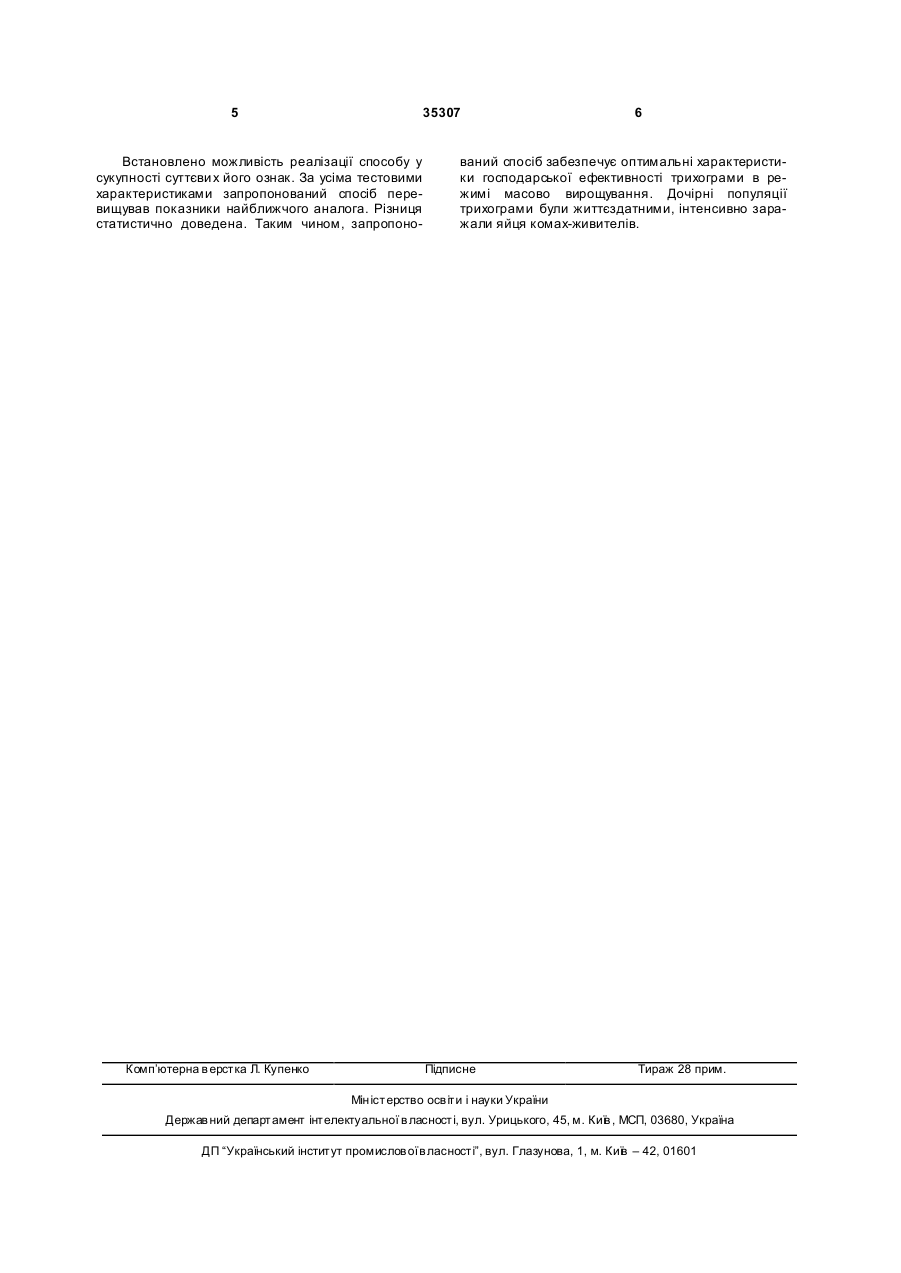 5 35307 6

Встановлено можливість реалізації способу у сукупності суттєвих його ознак. За усіма тестовими характеристиками запропонований спосіб перевищував показники найближчого аналога. Різниця статистично доведена. Таким чином, запропонований спосіб забезпечує оптимальні характеристики господарської ефективності трихограми в режимі масово вирощування. Дочірні популяції трихограми були життєздатними, інтенсивно заражали яйця комах-живителів.

Комп'ютерна верстка Л. Купенко Підписне Тираж 28 прим.

Міністерство освіти і науки України

Державний департамент інтелектуальної власності, вул. Урицького, 45, м. Київ, МСП, 03680, Україна

ДП "Український інститут промислової власності", вул. Глазунова, 1, м. Київ – 42, 01601